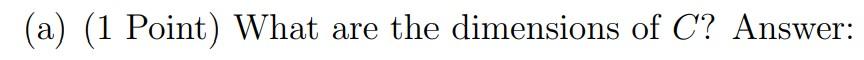 (a) (1 Point) What are the dimensions of $C$? Answer: